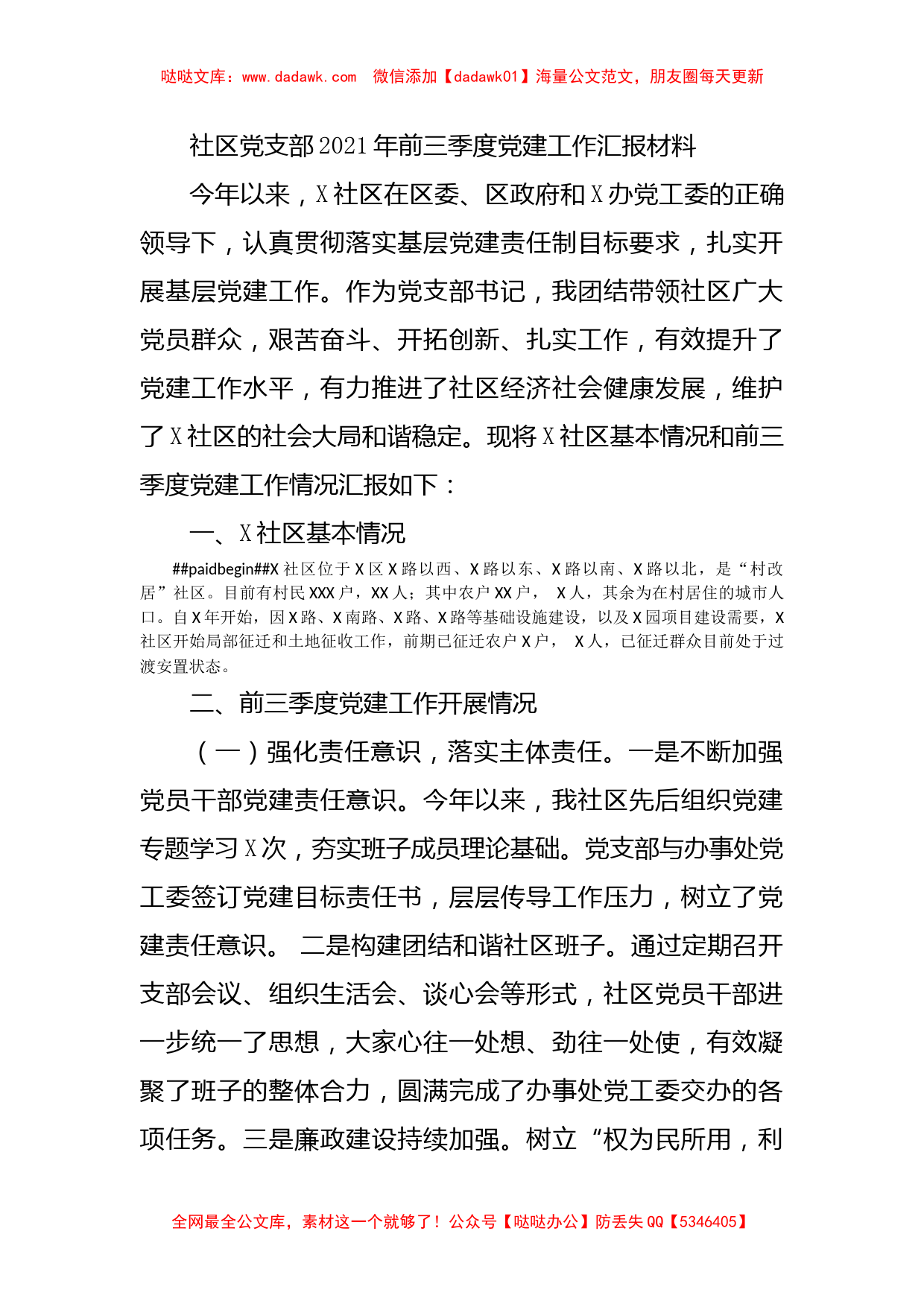 哒哒文库：www.dadawk.com　微信添加【dadawk01】海量公文范文，朋友圈每天更新

社区党支部2021年前三季度党建工作汇报材料

今年以来，X社区在区委、区政府和X办党工委的正确领导下，认真贯彻落实基层党建责任制目标要求，扎实开展基层党建工作。作为党支部书记，我团结带领社区广大党员群众，艰苦奋斗、开拓创新、扎实工作，有效提升了党建工作水平，有力推进了社区经济社会健康发展，维护了X社区的社会大局和谐稳定。现将X社区基本情况和前三季度党建工作情况汇报如下：

一、X社区基本情况

##paidbegin##X社区位于X区X路以西、X路以东、X路以南、X路以北，是“村改居”社区。目前有村民XXX户，XX人；其中农户XX户，　X人，其余为在村居住的城市人口。自X年开始，因X路、X南路、X路、X路等基础设施建设，以及X园项目建设需要，X社区开始局部征迁和土地征收工作，前期已征迁农户X户，　X人，已征迁群众目前处于过渡安置状态。

二、前三季度党建工作开展情况

（一）强化责任意识，落实主体责任。一是不断加强党员干部党建责任意识。今年以来，我社区先后组织党建专题学习X次，夯实班子成员理论基础。党支部与办事处党工委签订党建目标责任书，层层传导工作压力，树立了党建责任意识。　二是构建团结和谐社区班子。通过定期召开支部会议、组织生活会、谈心会等形式，社区党员干部进一步统一了思想，大家心往一处想、劲往一处使，有效凝聚了班子的整体合力，圆满完成了办事处党工委交办的各项任务。三是廉政建设持续加强。树立“权为民所用，利

全网最全公文库，素材这一个就够了！公众号【哒哒办公】防丢失QQ【5346405】